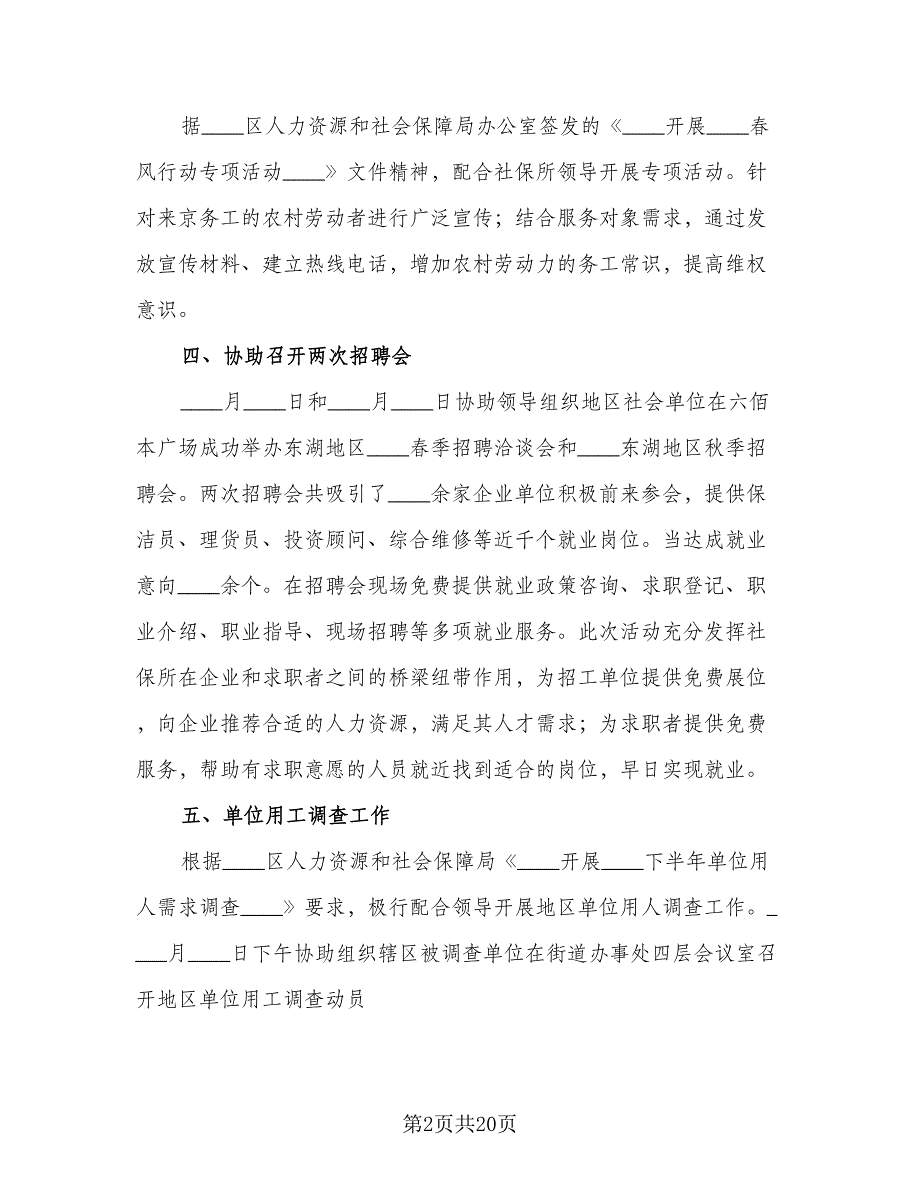 据____区人力资源和社会保障局办公室签发的《____开展____春风行动专项活动____》文件精神，配合社保所领导开展专项活动。针对来京务工的农村劳动者进行广泛宣传；结合服务对象需求，通过发放宣传材料、建立热线电话，增加农村劳动力的务工常识，提高维权意识。

四、协助召开两次招聘会

____月____日和____月____日协助领导组织地区社会单位在六佰本广场成功举办东湖地区____春季招聘洽谈会和____东湖地区秋季招聘会。两次招聘会共吸引了____余家企业单位积极前来参会，提供保洁员、理货员、投资顾问、综合维修等近千个就业岗位。当达成就业意向____余个。在招聘会现场免费提供就业政策咨询、求职登记、职业介绍、职业指导、现场招聘等多项就业服务。此次活动充分发挥社保所在企业和求职者之间的桥梁纽带作用，为招工单位提供免费展位，向企业推荐合适的人力资源，满足其人才需求；为求职者提供免费服务，帮助有求职意愿的人员就近找到适合的岗位，早日实现就业。

五、单位用工调查工作

根据____区人力资源和社会保障局《____开展____下半年单位用人需求调查____》要求，极行配合领导开展地区单位用人调查工作。____月____日下午协助组织辖区被调查单位在街道办事处四层会议室召开地区单位用工调查动员

第2页共20页